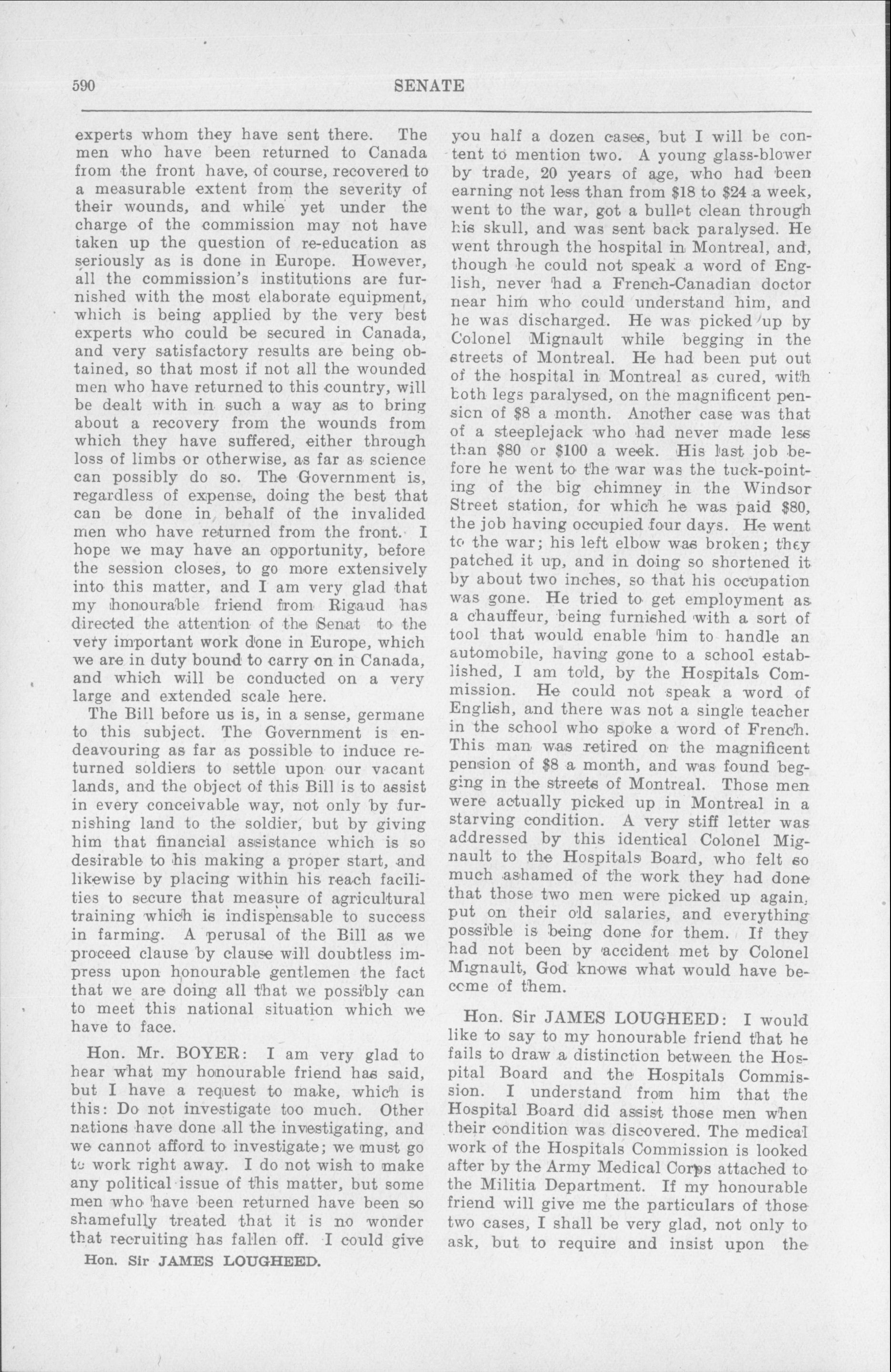 590 SENATE

experts whom they have sent there. The men who have been returned to Canada from the front have, of course, recovered to a measurable extent from the severity of their wounds, and while yet under the charge of the commission may not have taken up the question of re-education as seriously as is done in Europe. However, all the commission's institutions are furnished with the most elaborate equipment, which is being applied by the very best experts who could be secured in Canada, and very satisfactory results are being obtained, so that most if not all the wounded men who have returned to this country, will be dealt with in such a way as to bring about a recovery from the wounds from which they have suffered, either through loss of limbs or otherwise, as far as science can possibly do so. The Government is, regardless of expense, doing the best that can be done in behalf of the invalided men who have returned from the front. I hope we may have an opportunity, before the session closes, to go more extensively into this matter, and I am very glad that my honourable friend from Rigaud has directed the attention of the Senat to the very important work done in Europe, which we are in duty bound to carry on in Canada, and which will be conducted on a very large and extended scale here.

The Bill before us is, in a sense, germane to this subject. The Government is endeavouring as far as possible to induce returned soldiers to settle upon our vacant lands, and the object of this Bill is to assist in every conceivable way, not only by furnishing land to the soldier, but by giving him that financial assistance which is so desirable to his making a proper start, and likewise by placing within his reach facilities to secure that measure of agricultural training which is indispensable to success in farming. A perusal of the Bill as we proceed clause by clause will doubtless impress upon honourable gentlemen the fact that we are doing all that we possibly can to meet this national situation which we have to face.

Hon. Mr. BOYER: I am very glad to hear what my honourable friend has said, but I have a request to make, which is this: Do not investigate too much. Other nations have done all the investigating, and we cannot afford to investigate; we must go to work right away. I do not wish to make any political issue of this matter, but some men who have been returned have been so shamefully treated that it is no wonder that recruiting has fallen off. I could give

Hon. Sir JAMES LOUGHEED.

you half a dozen cases, but I will be content to mention two. A young glass-blower by trade, 20 years of age, who had been earning not less than from $18 to $24 a week, went to the war, got a bullet clean through his skull, and was sent back paralysed. He went through the hospital in Montreal, and, though he could not speak a word of English, never had a French-Canadian doctor near him who could understand him, and he was discharged. He was picked up by Colonel Mignault while begging in the streets of Montreal. He had been put out of the hospital in Montreal as cured, with both legs paralysed, on the magnificent pension of $8 a month. Another case was that of a steeplejack who had never made less than $80 or $100 a week. His last job before he went to the war was the tuck-pointing of the big chimney in the Windsor Street station, for which he was paid $80, the job having occupied four days. He went to the war; his left elbow was broken; they patched it up, and in doing so shortened it by about two inches, so that his occupation was gone. He tried to get employment as a chauffeur, being furnished with a sort of tool that would enable him to handle an automobile, having gone to a school established, I am told, by the Hospitals Commission. He could not speak a word of English, and there was not a single teacher in the school who spoke a word of French. This man was retired on the magnificent pension of $8 a month, and was found begging in the streets of Montreal. Those men were actually picked up in Montreal in a starving condition. A very stiff letter was addressed by this identical Colonel Mignault to the Hospitals Board, who felt so much ashamed of the work they had done that those two men were picked up again, put on their old salaries, and everything possible is being done for them. If they had not been by accident met by Colonel Mignault, God knows what would have become of them.

Hon. Sir JAMES LOUGHEED: I would like to say to my honourable friend that he fails to draw a distinction between the Hospital Board and the Hospitals Commission. I understand from him that the Hospital Board did assist those men when their condition was discovered. The medical work of the Hospitals Commission is looked after by the Army Medical Corps attached to the Militia Department. If my honourable friend will give me the particulars of those two cases, I shall be very glad, not only to ask, but to require and insist upon the